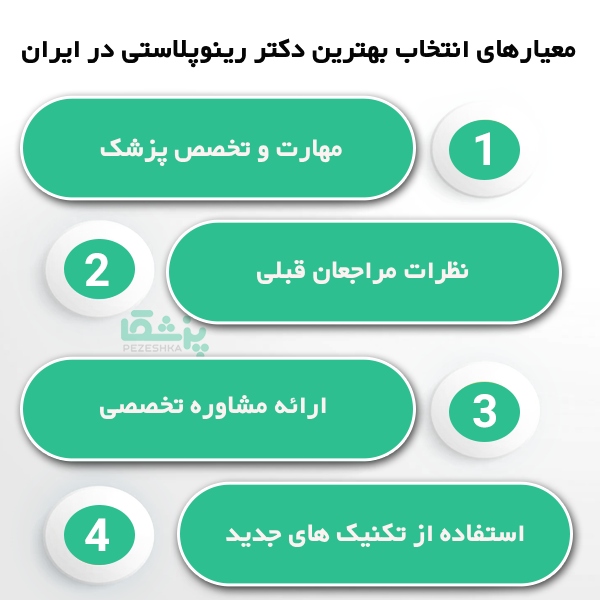 معیارهای انتخاب بهترین دکتر رینوپلاستی در ایران

1
مهارت و تخصص پزشک

2
نظرات مراجعان قبلی

پزشکا
PEZESHKA

3
ارائه مشاوره تخصصی

4
استفاده از تکنیک های جدید